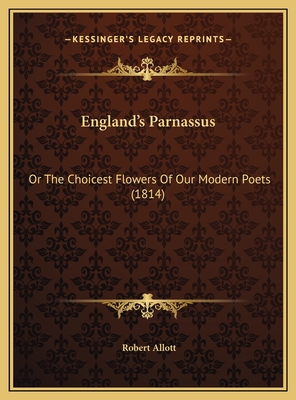 —KESSINGER'S LEGACY REPRINTS—

England's Parnassus

Or The Choicest Flowers Of Our Modern Poets (1814)

Robert Allott